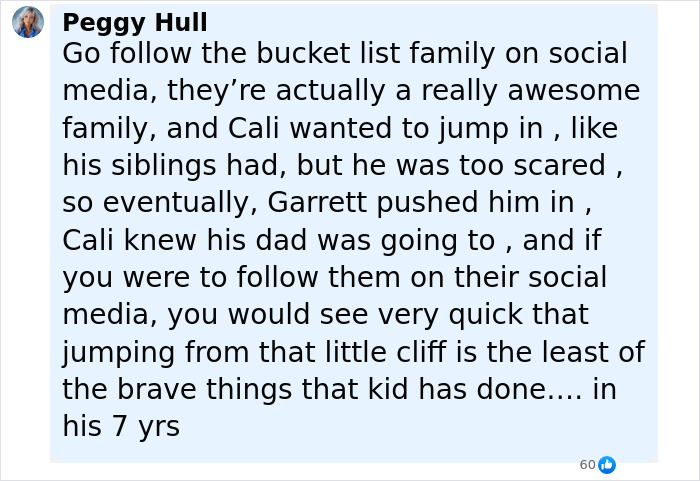 Peggy Hull
Go follow the bucket list family on social media, they’re actually a really awesome family, and Cali wanted to jump in , like his siblings had, but he was too scared , so eventually, Garrett pushed him in , Cali knew his dad was going to , and if you were to follow them on their social media, you would see very quick that jumping from that little cliff is the least of the brave things that kid has done.... in his 7 yrs

60